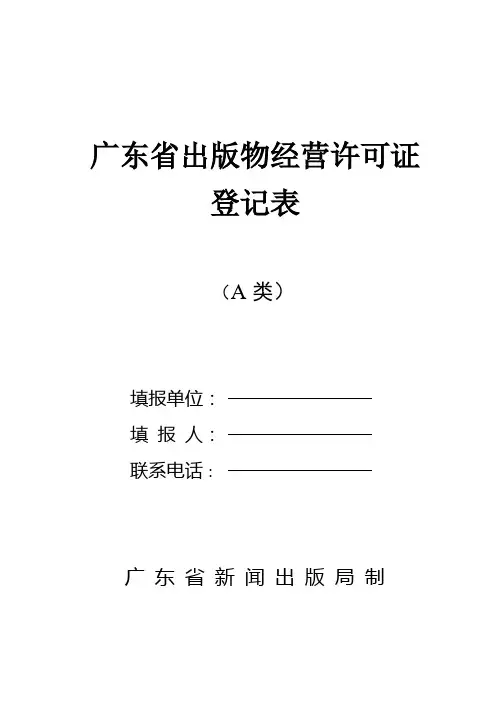 广东省出版物经营许可证
登记表

（A 类）

填报单位：

填 报 人：

联系电话：

广 东 省 新 闻 出 版 局 制